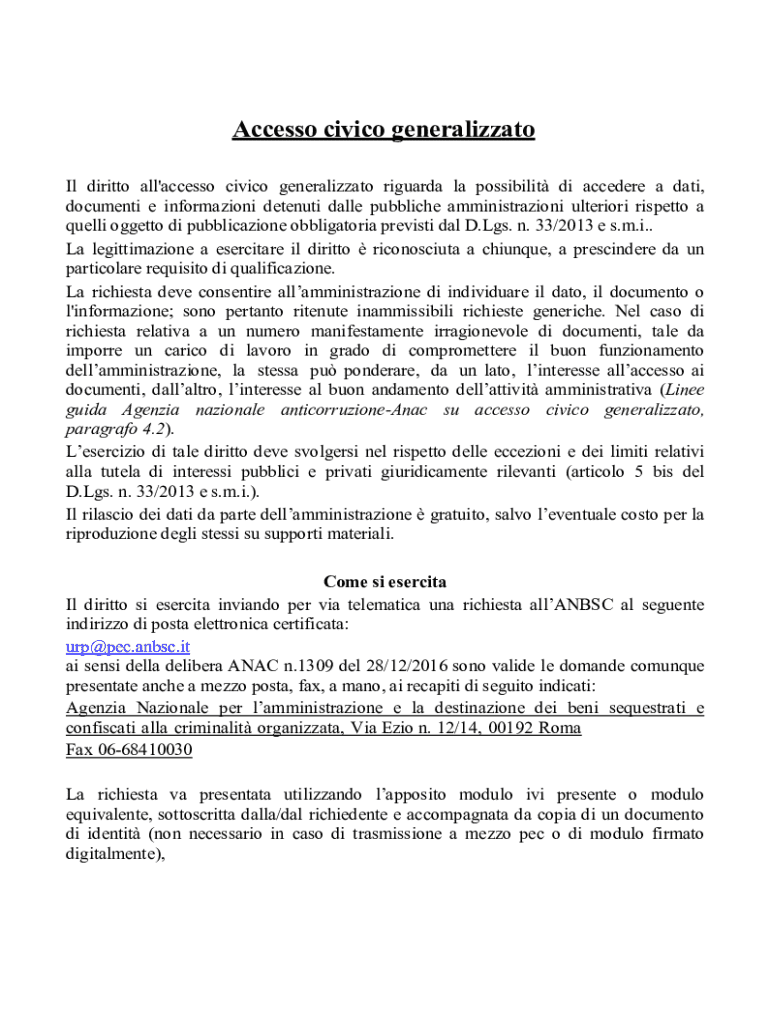 Accesso civico generalizzato

Il diritto all'accesso civico generalizzato riguarda la possibilità di accedere a dati, documenti e informazioni detenuti dalle pubbliche amministrazioni ulteriori rispetto a quelli oggetto di pubblicazione obbligatoria previsti dal D.Lgs. n. 33/2013 e s.m.i..
La legittimazione a esercitare il diritto è riconosciuta a chiunque, a prescindere da un particolare requisito di qualificazione.
La richiesta deve consentire all'amministrazione di individuare il dato, il documento o l'informazione; sono pertanto ritenute inammissibili richieste generiche. Nel caso di richiesta relativa a un numero manifestamente irragionevole di documenti, tale da imporre un carico di lavoro in grado di compromettere il buon funzionamento dell'amministrazione, la stessa può ponderare, da un lato, l'interesse all'accesso ai documenti, dall'altro, l'interesse al buon andamento dell'attività amministrativa (Linee guida Agenzia nazionale anticorruzione-Anac su accesso civico generalizzato, paragrafo 4.2).
L'esercizio di tale diritto deve svolgersi nel rispetto delle eccezioni e dei limiti relativi alla tutela di interessi pubblici e privati giuridicamente rilevanti (articolo 5 bis del D.Lgs. n. 33/2013 e s.m.i.).
Il rilascio dei dati da parte dell'amministrazione è gratuito, salvo l'eventuale costo per la riproduzione degli stessi su supporti materiali.

Come si esercita
Il diritto si esercita inviando per via telematica una richiesta all'ANBSC al seguente indirizzo di posta elettronica certificata:
urp@pec.anbsc.it
ai sensi della delibera ANAC n.1309 del 28/12/2016 sono valide le domande comunque presentate anche a mezzo posta, fax, a mano, ai recapiti di seguito indicati:
Agenzia Nazionale per l'amministrazione e la destinazione dei beni sequestrati e confiscati alla criminalità organizzata, Via Ezio n. 12/14, 00192 Roma
Fax 06-68410030

La richiesta va presentata utilizzando l'apposito modulo ivi presente o modulo equivalente, sottoscritta dalla/dal richiedente e accompagnata da copia di un documento di identità (non necessario in caso di trasmissione a mezzo pec o di modulo firmato digitalmente),